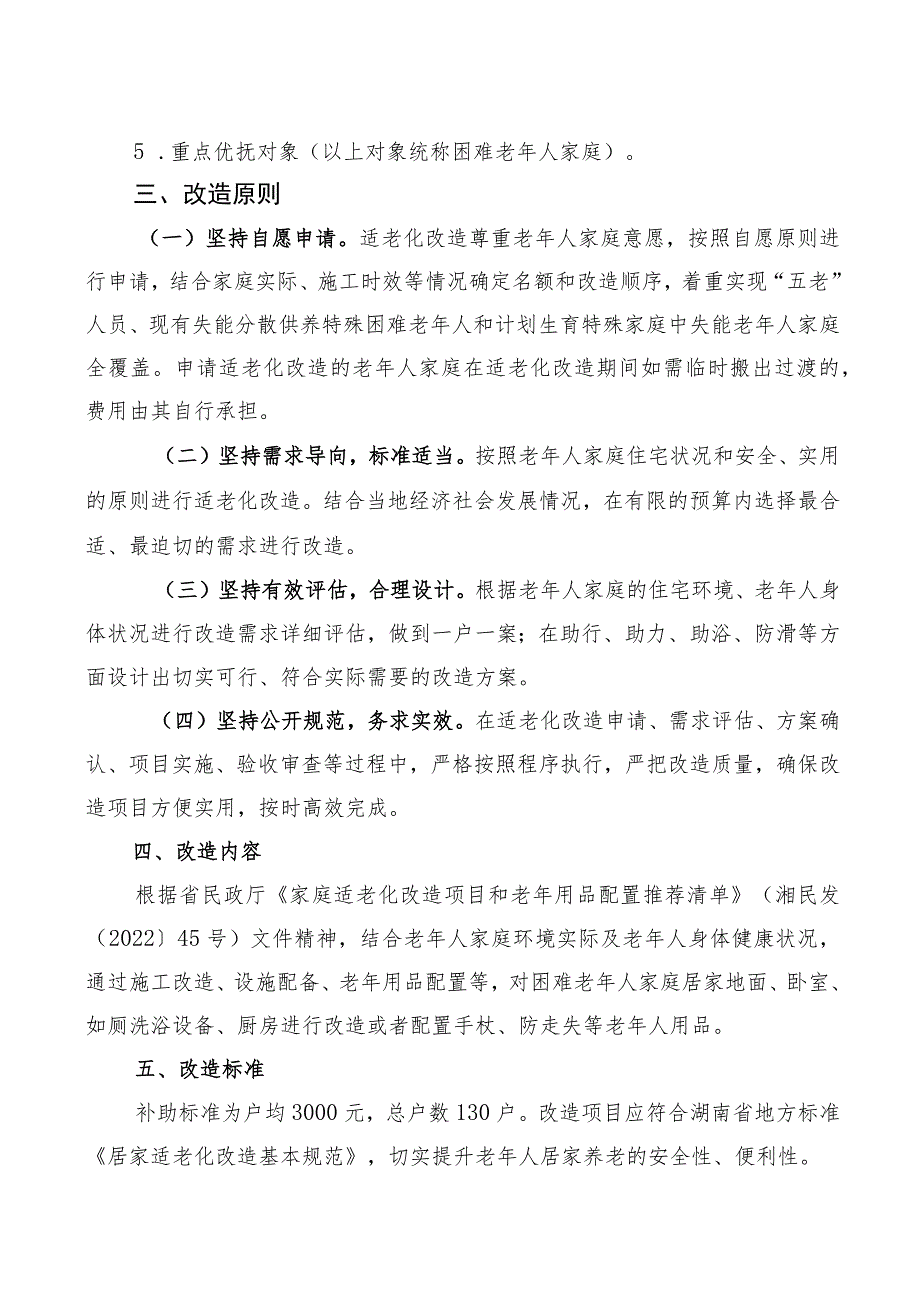 5．重点优抚对象（以上对象统称困难老年人家庭）。

三、改造原则

（一）坚持自愿申请。适老化改造尊重老年人家庭意愿，按照自愿原则进行申请，结合家庭实际、施工时效等情况确定名额和改造顺序，着重实现“五老”人员、现有失能分散供养特殊困难老年人和计划生育特殊家庭中失能老年人家庭全覆盖。申请适老化改造的老年人家庭在适老化改造期间如需临时搬出过渡的，费用由其自行承担。

（二）坚持需求导向，标准适当。按照老年人家庭住宅状况和安全、实用的原则进行适老化改造。结合当地经济社会发展情况，在有限的预算内选择最合适、最迫切的需求进行改造。

（三）坚持有效评估，合理设计。根据老年人家庭的住宅环境、老年人身体状况进行改造需求详细评估，做到一户一案；在助行、助力、助浴、防滑等方面设计出切实可行、符合实际需要的改造方案。

（四）坚持公开规范，务求实效。在适老化改造申请、需求评估、方案确认、项目实施、验收审查等过程中，严格按照程序执行，严把改造质量，确保改造项目方便实用，按时高效完成。

四、改造内容

根据省民政厅《家庭适老化改造项目和老年用品配置推荐清单》（湘民发（2022）45号）文件精神，结合老年人家庭环境实际及老年人身体健康状况，通过施工改造、设施配备、老年用品配置等，对困难老年人家庭居家地面、卧室、如厕洗浴设备、厨房进行改造或者配置手杖、防走失等老年人用品。

五、改造标准

补助标准为户均3000元，总户数130户。改造项目应符合湖南省地方标准《居家适老化改造基本规范》，切实提升老年人居家养老的安全性、便利性。